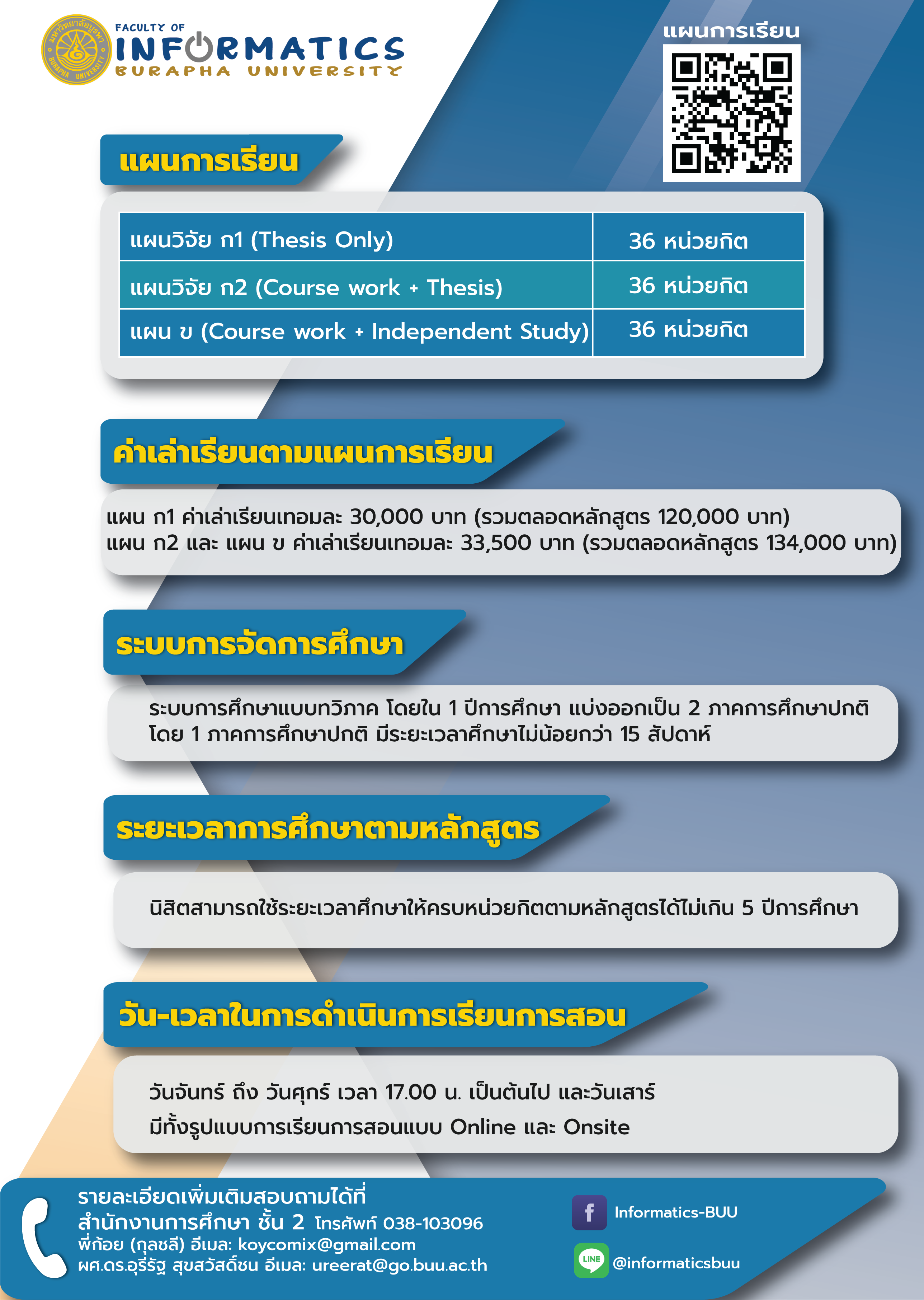 มหาวิทยาลัยบูรพา BURAPHA UNIVERSITY

FACULTY OF INFORMATICS BURAPHA UNIVERSITY

แผนการเรียน

แผนการเรียน

| แผนวิจัย ก1 (Thesis Only) | 36 หน่วยกิต |
|---|---|
| แผนวิจัย ก2 (Course work + Thesis) | 36 หน่วยกิต |
| แผน ข (Course work + Independent Study) | 36 หน่วยกิต |

ค่าเล่าเรียนตามแผนการเรียน

แผน ก1 ค่าเล่าเรียนเทอมละ 30,000 บาท (รวมตลอดหลักสูตร 120,000 บาท)
แผน ก2 และ แผน ข ค่าเล่าเรียนเทอมละ 33,500 บาท (รวมตลอดหลักสูตร 134,000 บาท)

ระบบการจัดการศึกษา

ระบบการศึกษาแบบทวิภาค โดยใน 1 ปีการศึกษา แบ่งออกเป็น 2 ภาคการศึกษาปกติ โดย 1 ภาคการศึกษาปกติ มีระยะเวลาศึกษาไม่น้อยกว่า 15 สัปดาห์

ระยะเวลาการศึกษาตามหลักสูตร

นิสิตสามารถใช้ระยะเวลาศึกษาให้ครบหน่วยกิตตามหลักสูตรได้ไม่เกิน 5 ปีการศึกษา

วัน-เวลาในการดำเนินการเรียนการสอน

วันจันทร์ ถึง วันศุกร์ เวลา 17.00 น. เป็นต้นไป และวันเสาร์
มีทั้งรูปแบบการเรียนการสอนแบบ Online และ Onsite

รายละเอียดเพิ่มเติมสอบถามได้ที่
สำนักงานการศึกษา ชั้น 2 โทรศัพท์ 038-103096
พี่ก้อย (กุลชลี) อีเมล: koycomix@gmail.com
ผศ.ดร.อุรีรัฐ สุขสวัสดิ์ชน อีเมล: ureerat@go.buu.ac.th

Informatics-BUU

LINE @informaticsbuu